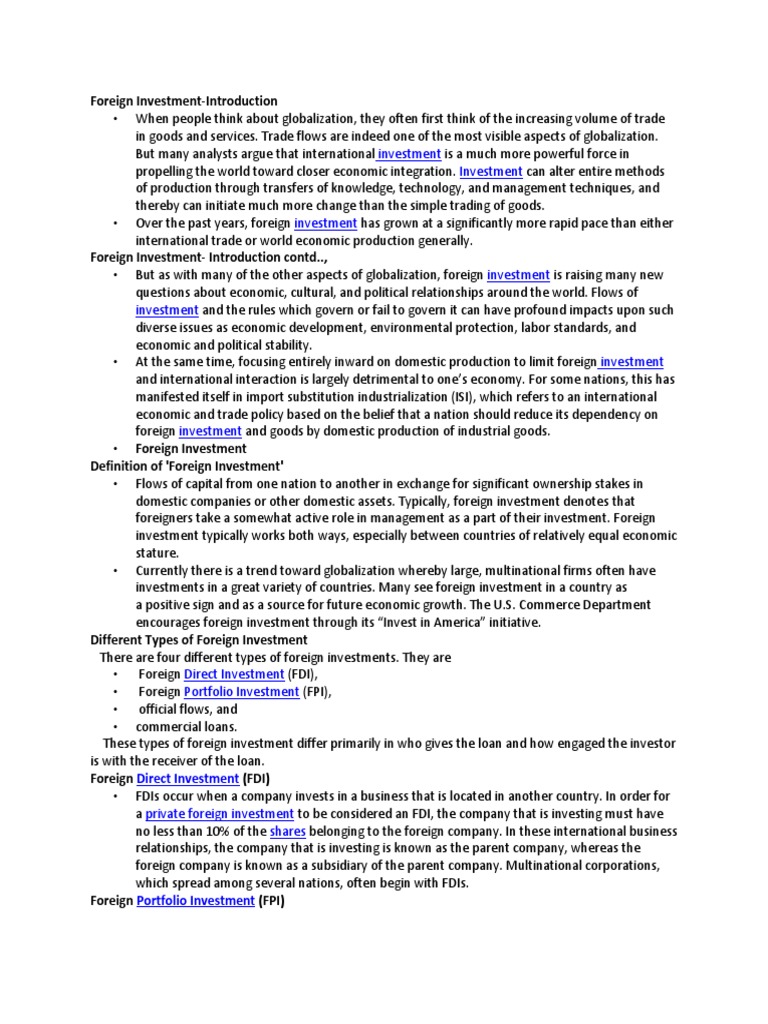 Foreign Investment-Introduction

• When people think about globalization, they often first think of the increasing volume of trade in goods and services. Trade flows are indeed one of the most visible aspects of globalization. But many analysts argue that international investment is a much more powerful force in propelling the world toward closer economic integration. Investment can alter entire methods of production through transfers of knowledge, technology, and management techniques, and thereby can initiate much more change than the simple trading of goods.
• Over the past years, foreign investment has grown at a significantly more rapid pace than either international trade or world economic production generally.

Foreign Investment- Introduction contd..,

• But as with many of the other aspects of globalization, foreign investment is raising many new questions about economic, cultural, and political relationships around the world. Flows of investment and the rules which govern or fail to govern it can have profound impacts upon such diverse issues as economic development, environmental protection, labor standards, and economic and political stability.
• At the same time, focusing entirely inward on domestic production to limit foreign investment and international interaction is largely detrimental to one's economy. For some nations, this has manifested itself in import substitution industrialization (ISI), which refers to an international economic and trade policy based on the belief that a nation should reduce its dependency on foreign investment and goods by domestic production of industrial goods.
• Foreign Investment

Definition of 'Foreign Investment'

• Flows of capital from one nation to another in exchange for significant ownership stakes in domestic companies or other domestic assets. Typically, foreign investment denotes that foreigners take a somewhat active role in management as a part of their investment. Foreign investment typically works both ways, especially between countries of relatively equal economic stature.
• Currently there is a trend toward globalization whereby large, multinational firms often have investments in a great variety of countries. Many see foreign investment in a country as a positive sign and as a source for future economic growth. The U.S. Commerce Department encourages foreign investment through its "Invest in America" initiative.

Different Types of Foreign Investment

There are four different types of foreign investments. They are

• Foreign Direct Investment (FDI),
• Foreign Portfolio Investment (FPI),
• official flows, and
• commercial loans.

These types of foreign investment differ primarily in who gives the loan and how engaged the investor is with the receiver of the loan.

Foreign Direct Investment (FDI)

• FDIs occur when a company invests in a business that is located in another country. In order for a private foreign investment to be considered an FDI, the company that is investing must have no less than 10% of the shares belonging to the foreign company. In these international business relationships, the company that is investing is known as the parent company, whereas the foreign company is known as a subsidiary of the parent company. Multinational corporations, which spread among several nations, often begin with FDIs.

Foreign Portfolio Investment (FPI)